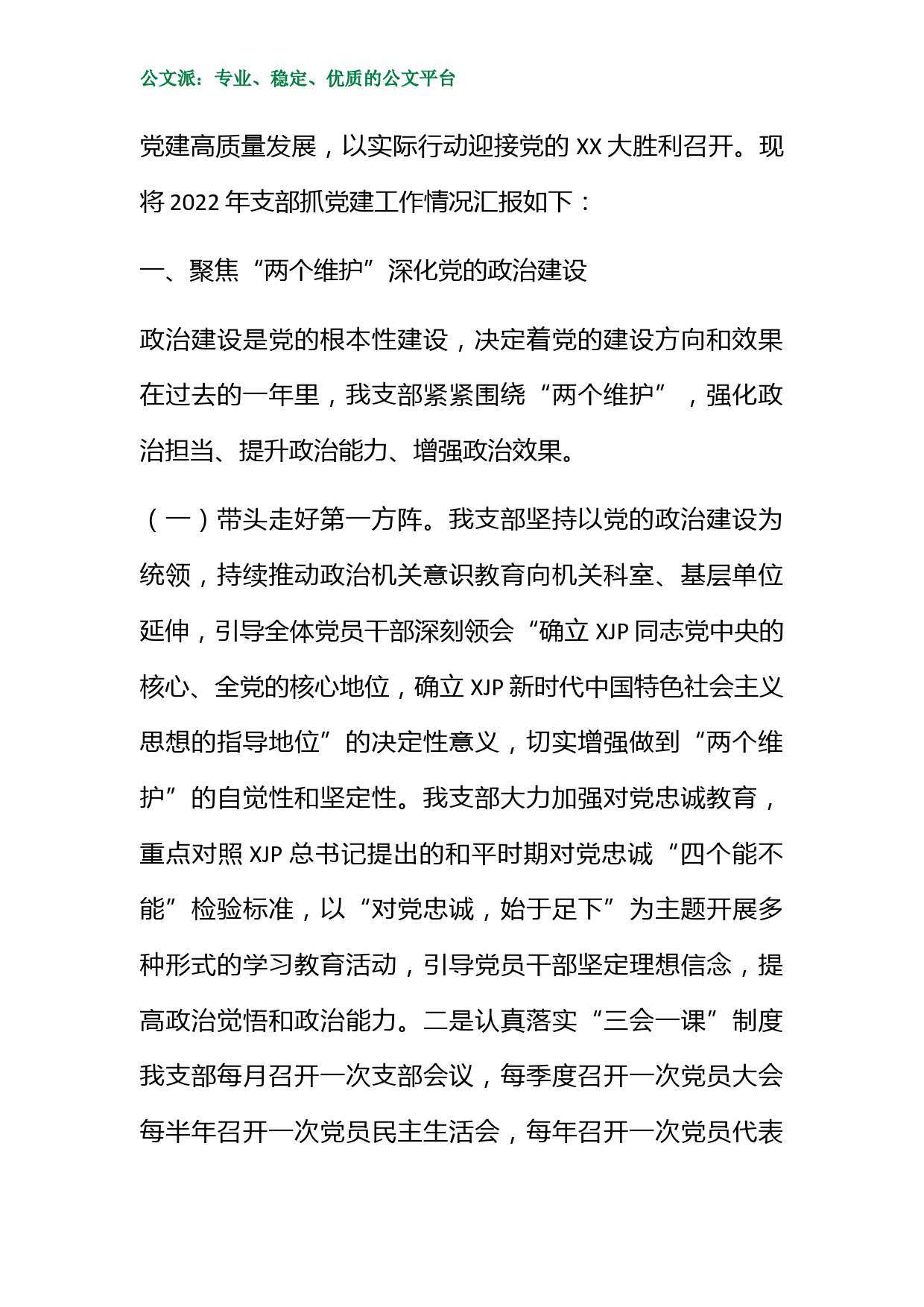 公文派：专业、稳定、优质的公文平台

党建高质量发展，以实际行动迎接党的 XX 大胜利召开。现将 2022 年支部抓党建工作情况汇报如下：

一、聚焦“两个维护”深化党的政治建设

政治建设是党的根本性建设，决定着党的建设方向和效果在过去的一年里，我支部紧紧围绕“两个维护”，强化政治担当、提升政治能力、增强政治效果。

（一）带头走好第一方阵。我支部坚持以党的政治建设为统领，持续推动政治机关意识教育向机关科室、基层单位延伸，引导全体党员干部深刻领会“确立 XJP 同志党中央的核心、全党的核心地位，确立 XJP 新时代中国特色社会主义思想的指导地位”的决定性意义，切实增强做到“两个维护”的自觉性和坚定性。我支部大力加强对党忠诚教育，重点对照 XJP 总书记提出的和平时期对党忠诚“四个能不能”检验标准，以“对党忠诚，始于足下”为主题开展多种形式的学习教育活动，引导党员干部坚定理想信念，提高政治觉悟和政治能力。二是认真落实“三会一课”制度我支部每月召开一次支部会议，每季度召开一次党员大会每半年召开一次党员民主生活会，每年召开一次党员代表